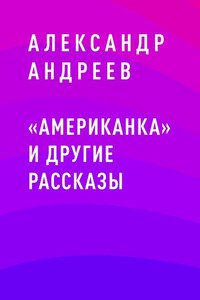 АЛЕКСАНДР АНДРЕЕВ

«АМЕРИКАНКА» И ДРУГИЕ РАССКАЗЫ